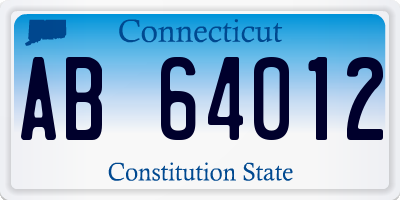 Connecticut

AB 64012

Constitution State